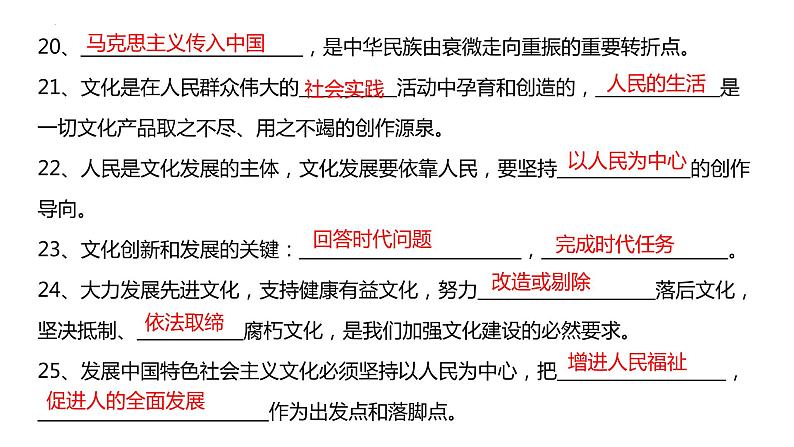 20、马克思主义传入中国，是中华民族由衰微走向重振的重要转折点。

21、文化是在人民群众伟大的社会实践活动中孕育和创造的，人民的生活是一切文化产品取之不尽、用之不竭的创作源泉。

22、人民是文化发展的主体，文化发展要依靠人民，要坚持以人民为中心的创作导向。

23、文化创新和发展的关键：回答时代问题，完成时代任务。

24、大力发展先进文化，支持健康有益文化，努力改造或剔除落后文化，坚决抵制、依法取缔腐朽文化，是我们加强文化建设的必然要求。

25、发展中国特色社会主义文化必须坚持以人民为中心，把增进人民福祉，促进人的全面发展作为出发点和落脚点。